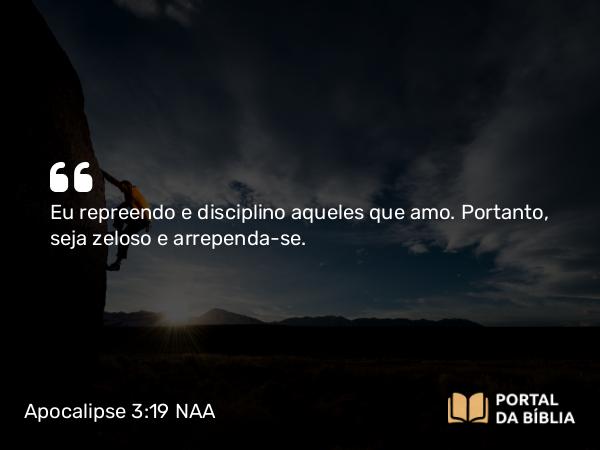 “
Eu repreendo e disciplino aqueles que amo. Portanto, seja zeloso e arrependa-se.

Apocalipse 3:19 NAA

PORTAL DA BÍBLIA